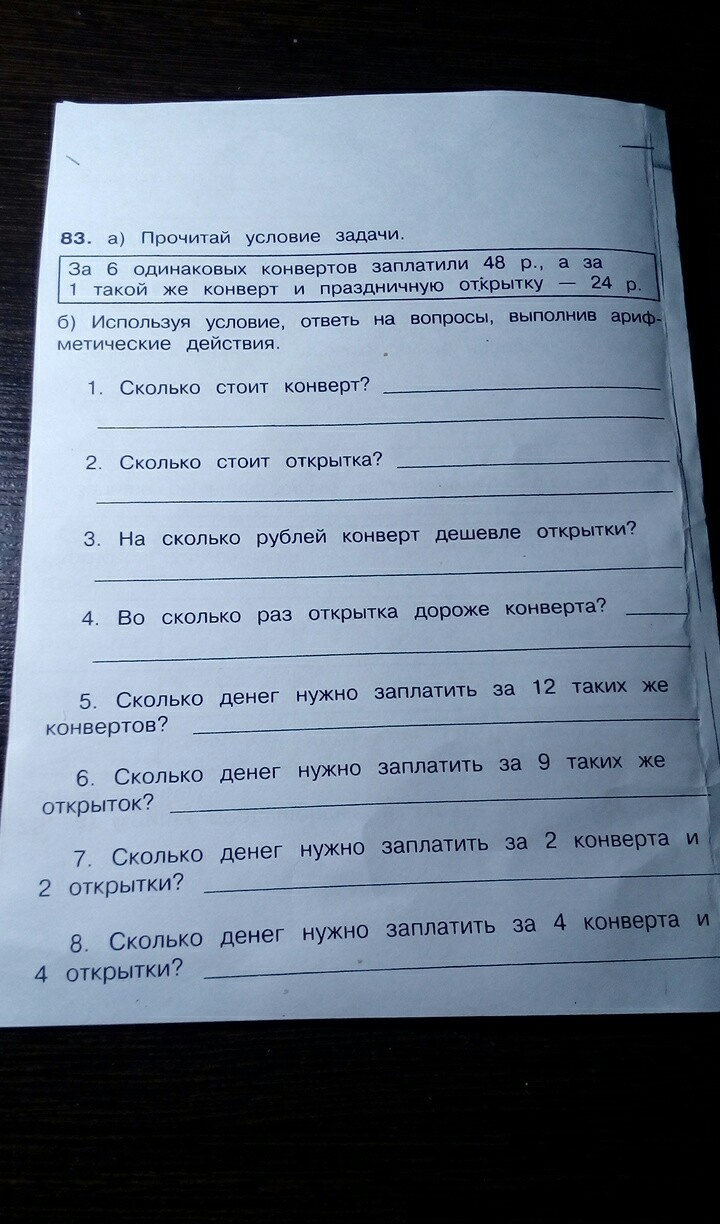 83. а) Прочитай условие задачи.

За 6 одинаковых конвертов заплатили 48 р., а за 1 такой же конверт и праздничную открытку — 24 р.

б) Используя условие, ответь на вопросы, выполнив арифметические действия.

1. Сколько стоит конверт?

2. Сколько стоит открытка?

3. На сколько рублей конверт дешевле открытки?

4. Во сколько раз открытка дороже конверта?

5. Сколько денег нужно заплатить за 12 таких же конвертов?

6. Сколько денег нужно заплатить за 9 таких же открыток?

7. Сколько денег нужно заплатить за 2 конверта и 2 открытки?

8. Сколько денег нужно заплатить за 4 конверта и 4 открытки?